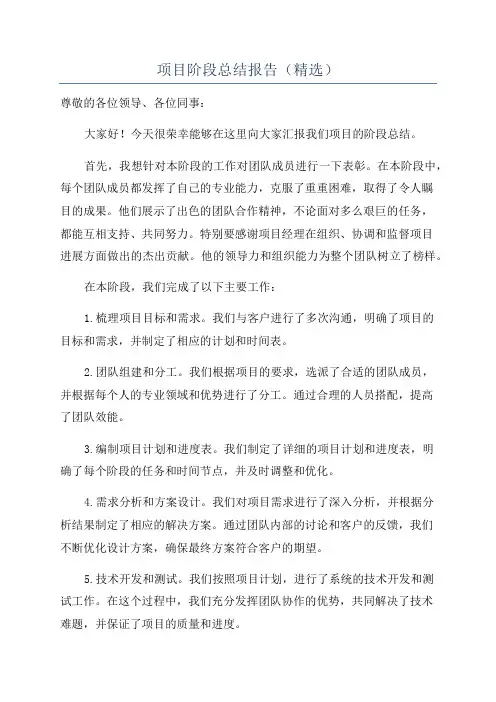 项目阶段总结报告（精选）

尊敬的各位领导、各位同事：

大家好！今天很荣幸能够在这里向大家汇报我们项目的阶段总结。

首先，我想针对本阶段的工作对团队成员进行一下表彰。在本阶段中，每个团队成员都发挥了自己的专业能力，克服了重重困难，取得了令人瞩目的成果。他们展示了出色的团队合作精神，不论面对多么艰巨的任务，都能互相支持、共同努力。特别要感谢项目经理在组织、协调和监督项目进展方面做出的杰出贡献。他的领导力和组织能力为整个团队树立了榜样。

在本阶段，我们完成了以下主要工作：

1.梳理项目目标和需求。我们与客户进行了多次沟通，明确了项目的目标和需求，并制定了相应的计划和时间表。

2.团队组建和分工。我们根据项目的要求，选派了合适的团队成员，并根据每个人的专业领域和优势进行了分工。通过合理的人员搭配，提高了团队效能。

3.编制项目计划和进度表。我们制定了详细的项目计划和进度表，明确了每个阶段的任务和时间节点，并及时调整和优化。

4.需求分析和方案设计。我们对项目需求进行了深入分析，并根据分析结果制定了相应的解决方案。通过团队内部的讨论和客户的反馈，我们不断优化设计方案，确保最终方案符合客户的期望。

5.技术开发和测试。我们按照项目计划，进行了系统的技术开发和测试工作。在这个过程中，我们充分发挥团队协作的优势，共同解决了技术难题，并保证了项目的质量和进度。